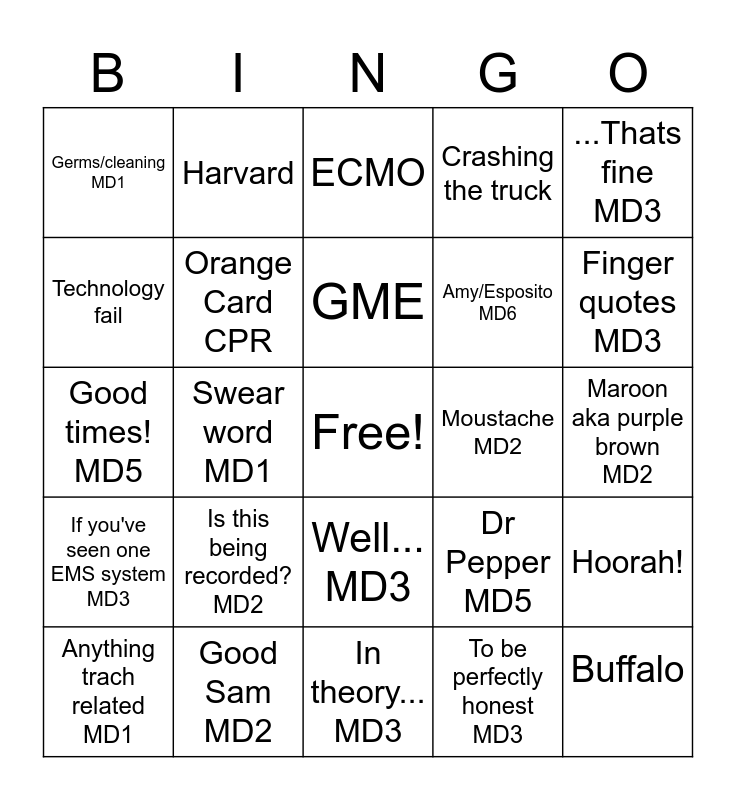 | B | I | N | G | O |
|---|---|---|---|---|
| Germs/cleaning MD1 | Harvard | ECMO | Crashing the truck | ...Thats fine MD3 |
| Technology fail | Orange Card CPR | GME | Amy/Esposito MD6 | Finger quotes MD3 |
| Good times! MD5 | Swear word MD1 | Free! | Moustache MD2 | Maroon aka purple brown MD2 |
| If you've seen one EMS system MD3 | Is this being recorded? MD2 | Well... MD3 | Dr Pepper MD5 | Hoorah! |
| Anything trach related MD1 | Good Sam MD2 | In theory... MD3 | To be perfectly honest MD3 | Buffalo |